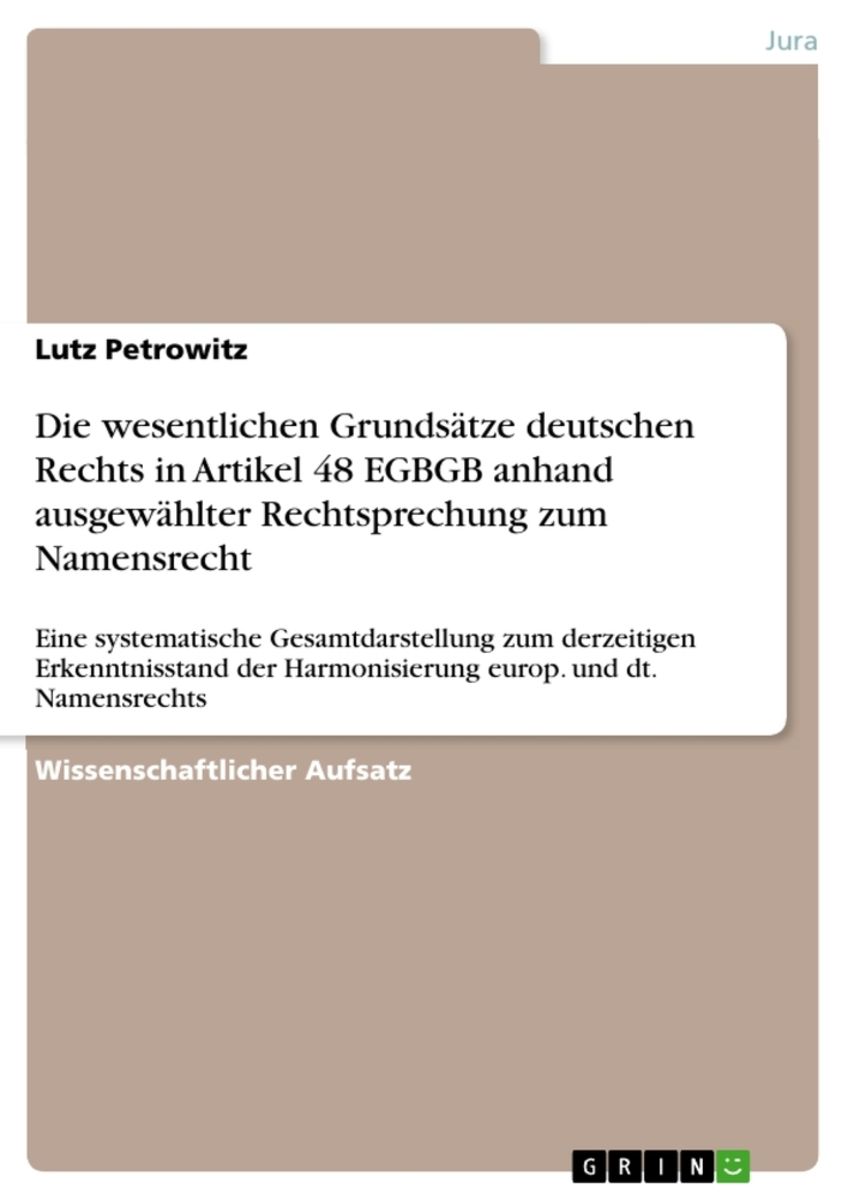 Jura

Lutz Petrowitz

Die wesentlichen Grundsätze deutschen Rechts in Artikel 48 EGBGB anhand ausgewählter Rechtsprechung zum Namensrecht

Eine systematische Gesamtdarstellung zum derzeitigen Erkenntnisstand der Harmonisierung europ. und dt. Namensrechts

Wissenschaftlicher Aufsatz

GRIN